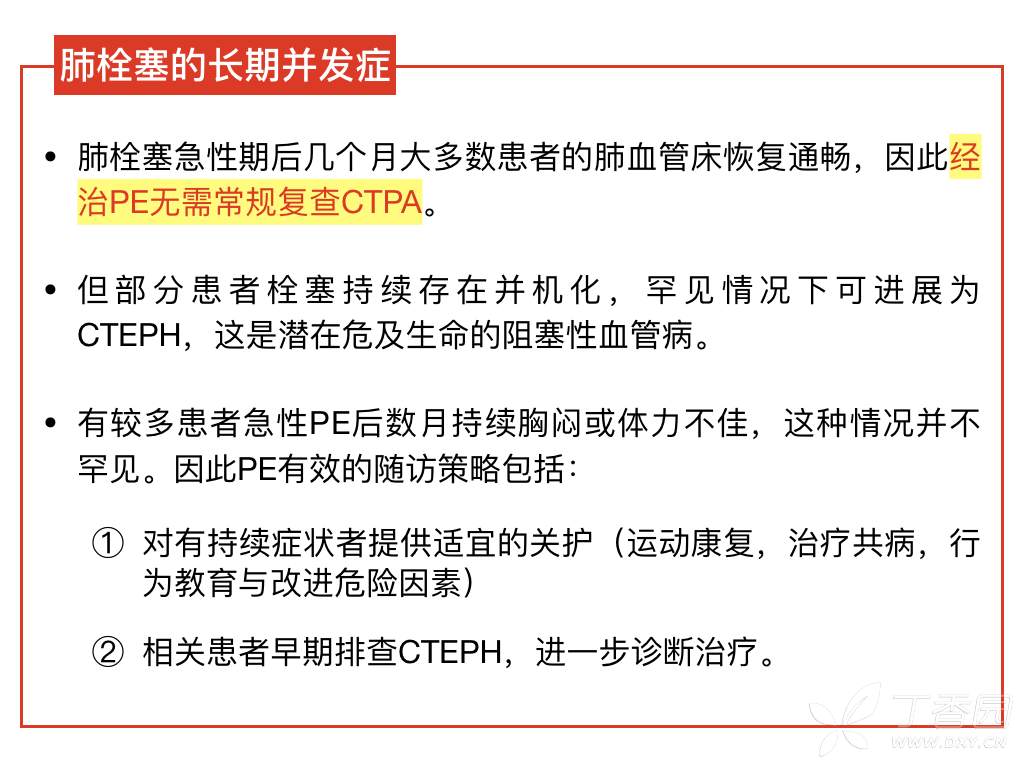 肺栓塞的长期并发症

• 肺栓塞急性期后几个月大多数患者的肺血管床恢复通畅，因此经治PE无需常规复查CTPA。

• 但部分患者栓塞持续存在并机化，罕见情况下可进展为CTEPH，这是潜在危及生命的阻塞性血管病。

• 有较多患者急性PE后数月持续胸闷或体力不佳，这种情况并不罕见。因此PE有效的随访策略包括：

① 对有持续症状者提供适宜的关护（运动康复，治疗共病，行为教育与改进危险因素）

② 相关患者早期排查CTEPH，进一步诊断治疗。

丁香园
WWW.DXY.CN